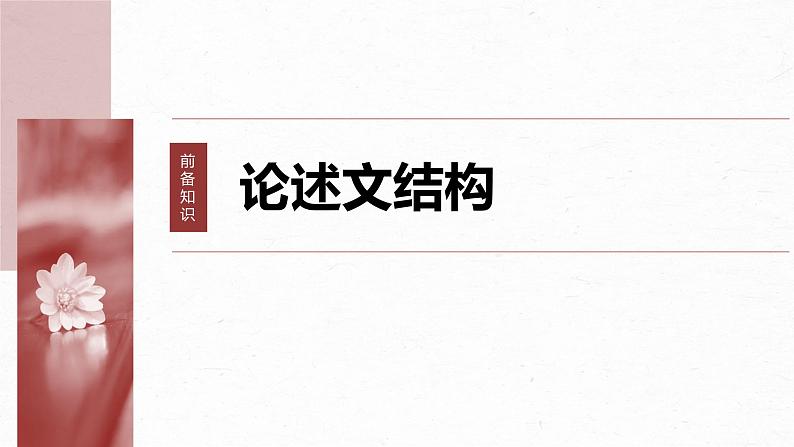 前备知识

论述文结构